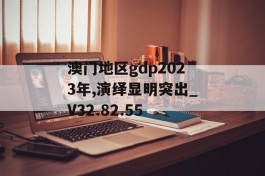 澳门地区gdp2023年,演绎显明突出_V32.82.55